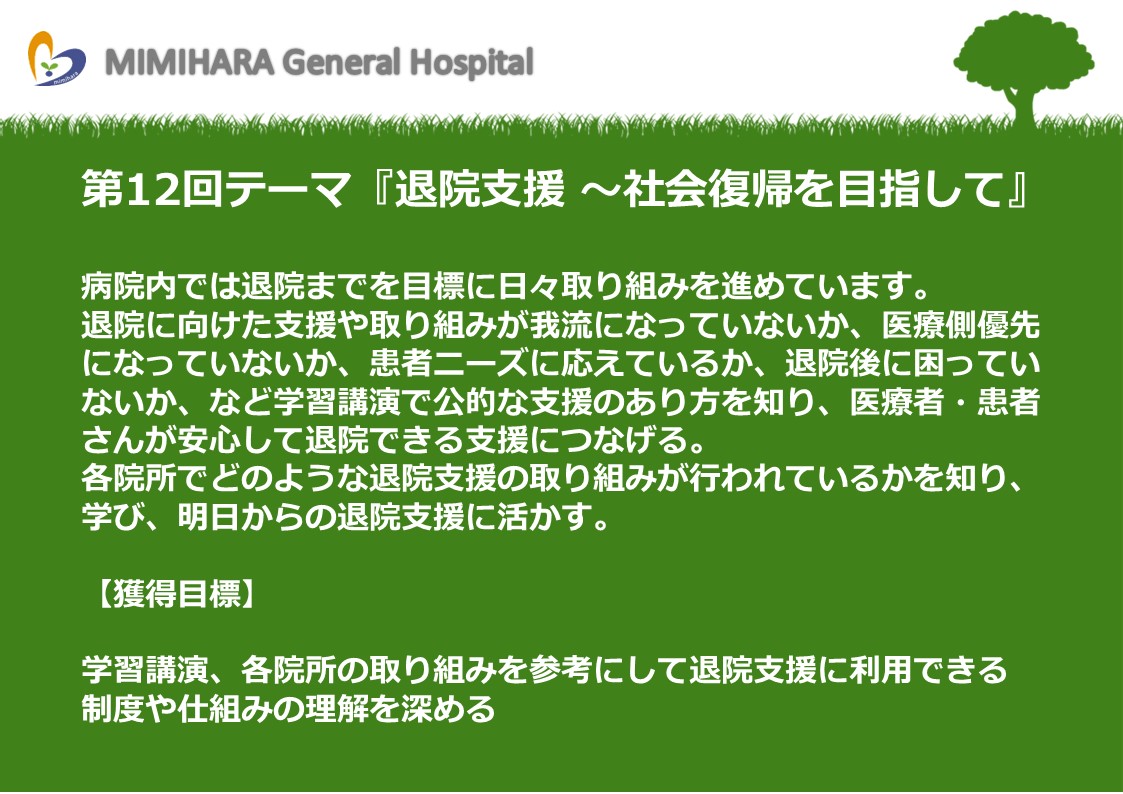 MIMIHARA General Hospital

第12回テーマ『退院支援 ～社会復帰を目指して』

病院内では退院までを目標に日々取り組みを進めています。
退院に向けた支援や取り組みが我流になっていないか、医療側優先になっていないか、患者ニーズに応えているか、退院後に困っていないか、など学習講演で公的な支援のあり方を知り、医療者・患者さんが安心して退院できる支援につなげる。
各院所でどのような退院支援の取り組みが行われているかを知り、学び、明日からの退院支援に活かす。

【獲得目標】

学習講演、各院所の取り組みを参考にして退院支援に利用できる制度や仕組みの理解を深める